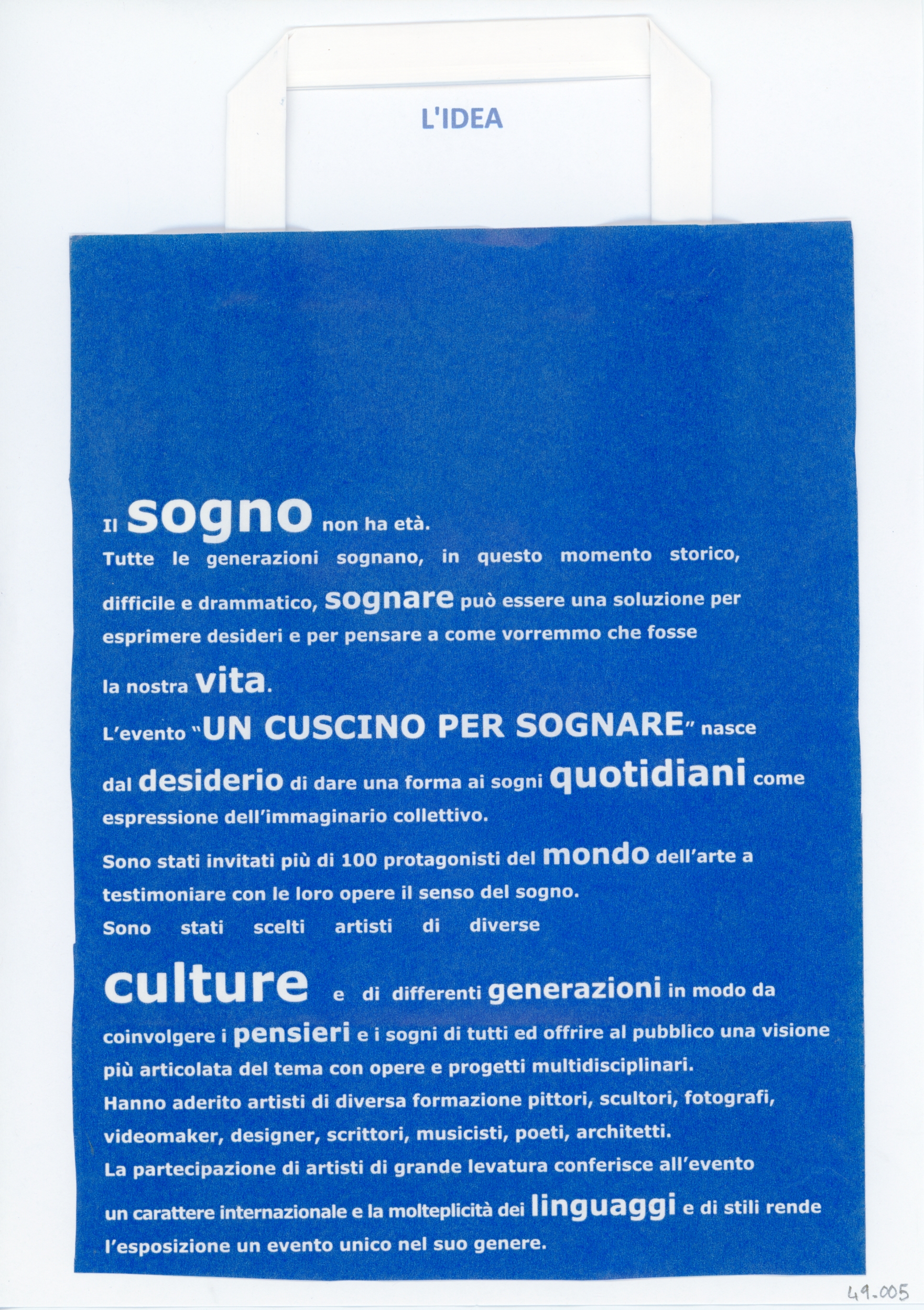 L'IDEA

Il sogno non ha età.
Tutte le generazioni sognano, in questo momento storico, difficile e drammatico, sognare può essere una soluzione per esprimere desideri e per pensare a come vorremmo che fosse la nostra vita.
L'evento "UN CUSCINO PER SOGNARE" nasce dal desiderio di dare una forma ai sogni quotidiani come espressione dell'immaginario collettivo.
Sono stati invitati più di 100 protagonisti del mondo dell'arte a testimoniare con le loro opere il senso del sogno.
Sono stati scelti artisti di diverse culture e di differenti generazioni in modo da coinvolgere i pensieri e i sogni di tutti ed offrire al pubblico una visione più articolata del tema con opere e progetti multidisciplinari.
Hanno aderito artisti di diversa formazione pittori, scultori, fotografi, videomaker, designer, scrittori, musicisti, poeti, architetti.
La partecipazione di artisti di grande levatura conferisce all'evento un carattere internazionale e la molteplicità dei linguaggi e di stili rende l'esposizione un evento unico nel suo genere.

49.005